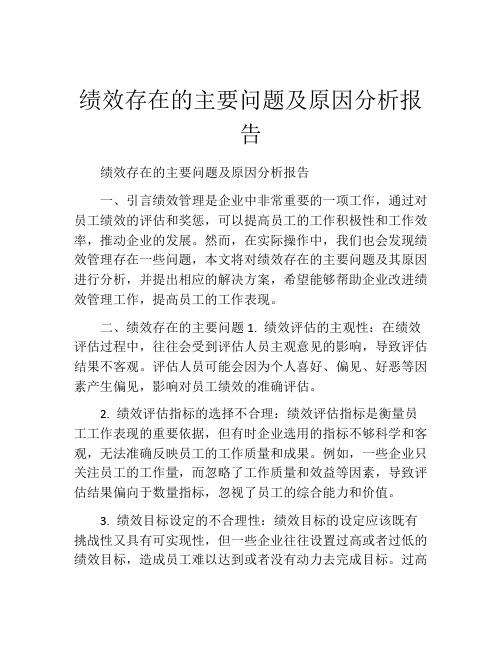 绩效存在的主要问题及原因分析报告

绩效存在的主要问题及原因分析报告

一、引言绩效管理是企业中非常重要的一项工作，通过对员工绩效的评估和奖惩，可以提高员工的工作积极性和工作效率，推动企业的发展。然而，在实际操作中，我们也会发现绩效管理存在一些问题，本文将对绩效存在的主要问题及其原因进行分析，并提出相应的解决方案，希望能够帮助企业改进绩效管理工作，提高员工的工作表现。

二、绩效存在的主要问题 1. 绩效评估的主观性：在绩效评估过程中，往往会受到评估人员主观意见的影响，导致评估结果不客观。评估人员可能会因为个人喜好、偏见、好恶等因素产生偏见，影响对员工绩效的准确评估。

2. 绩效评估指标的选择不合理：绩效评估指标是衡量员工工作表现的重要依据，但有时企业选用的指标不够科学和客观，无法准确反映员工的工作质量和成果。例如，一些企业只关注员工的工作量，而忽略了工作质量和效益等因素，导致评估结果偏向于数量指标，忽视了员工的综合能力和价值。

3. 绩效目标设定的不合理性：绩效目标的设定应该既有挑战性又具有可实现性，但一些企业往往设置过高或者过低的绩效目标，造成员工难以达到或者没有动力去完成目标。过高